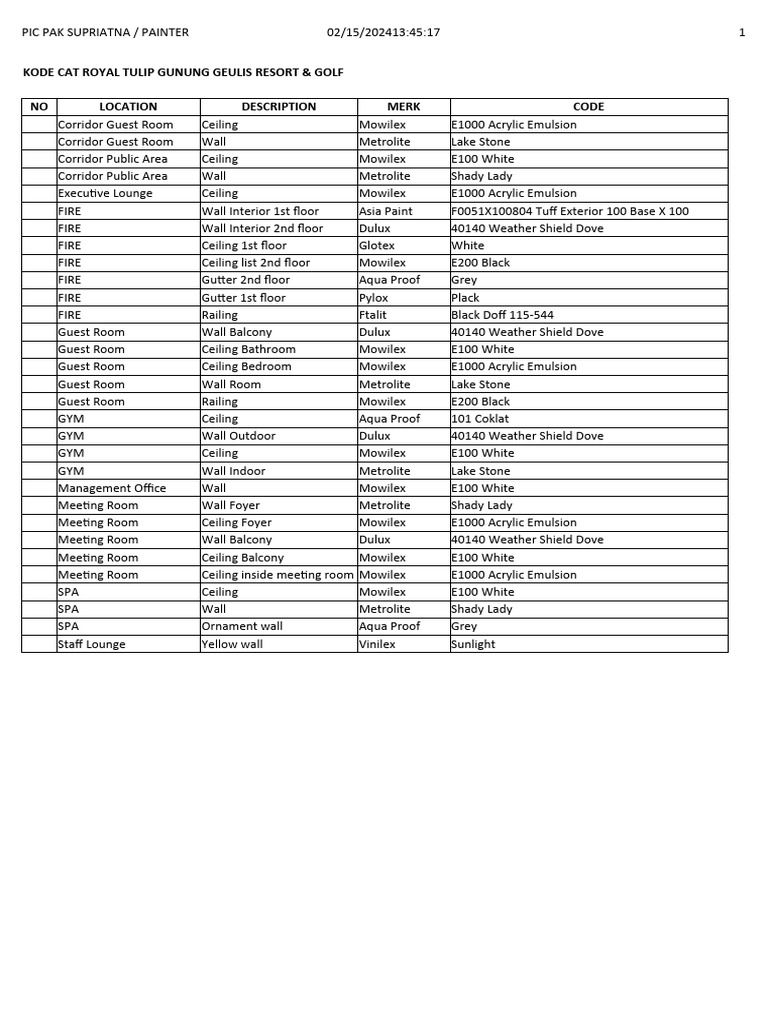 PIC PAK SUPRIATNA / PAINTER 02/15/202413:45:17 1

KODE CAT ROYAL TULIP GUNUNG GEULIS RESORT & GOLF

| NO | LOCATION | DESCRIPTION | MERK | CODE |
|---|---|---|---|---|
| | Corridor Guest Room | Ceiling | Mowilex | E1000 Acrylic Emulsion |
| | Corridor Guest Room | Wall | Metrolite | Lake Stone |
| | Corridor Public Area | Ceiling | Mowilex | E100 White |
| | Corridor Public Area | Wall | Metrolite | Shady Lady |
| | Executive Lounge | Ceiling | Mowilex | E1000 Acrylic Emulsion |
| | FIRE | Wall Interior 1st floor | Asia Paint | F0051X100804 Tuff Exterior 100 Base X 100 |
| | FIRE | Wall Interior 2nd floor | Dulux | 40140 Weather Shield Dove |
| | FIRE | Ceiling 1st floor | Glotex | White |
| | FIRE | Ceiling list 2nd floor | Mowilex | E200 Black |
| | FIRE | Gutter 2nd floor | Aqua Proof | Grey |
| | FIRE | Gutter 1st floor | Pylox | Plack |
| | FIRE | Railing | Ftalit | Black Doff 115-544 |
| | Guest Room | Wall Balcony | Dulux | 40140 Weather Shield Dove |
| | Guest Room | Ceiling Bathroom | Mowilex | E100 White |
| | Guest Room | Ceiling Bedroom | Mowilex | E1000 Acrylic Emulsion |
| | Guest Room | Wall Room | Metrolite | Lake Stone |
| | Guest Room | Railing | Mowilex | E200 Black |
| | GYM | Ceiling | Aqua Proof | 101 Coklat |
| | GYM | Wall Outdoor | Dulux | 40140 Weather Shield Dove |
| | GYM | Ceiling | Mowilex | E100 White |
| | GYM | Wall Indoor | Metrolite | Lake Stone |
| | Management Office | Wall | Mowilex | E100 White |
| | Meeting Room | Wall Foyer | Metrolite | Shady Lady |
| | Meeting Room | Ceiling Foyer | Mowilex | E1000 Acrylic Emulsion |
| | Meeting Room | Wall Balcony | Dulux | 40140 Weather Shield Dove |
| | Meeting Room | Ceiling Balcony | Mowilex | E100 White |
| | Meeting Room | Ceiling inside meeting room | Mowilex | E1000 Acrylic Emulsion |
| | SPA | Ceiling | Mowilex | E100 White |
| | SPA | Wall | Metrolite | Shady Lady |
| | SPA | Ornament wall | Aqua Proof | Grey |
| | Staff Lounge | Yellow wall | Vinilex | Sunlight |